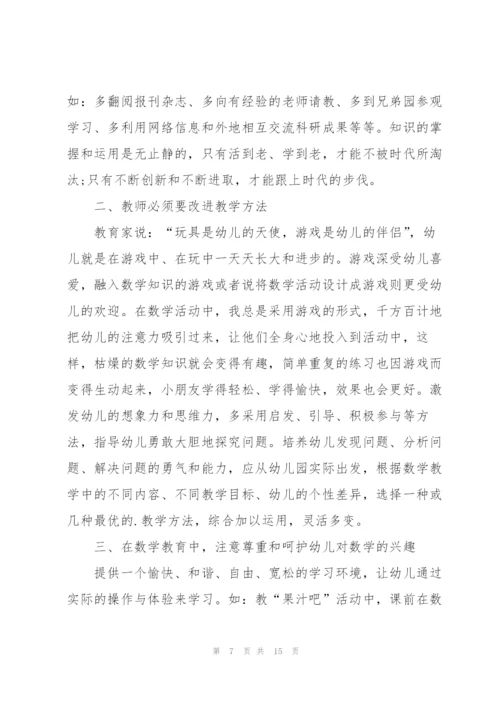 如：多翻阅报刊杂志、多向有经验的老师请教、多到兄弟园参观学习、多利用网络信息和外地相互交流科研成果等等。知识的掌握和运用是无止静的，只有活到老、学到老，才能不被时代所淘汰;只有不断创新和不断进取，才能跟上时代的步伐。

二、教师必须要改进教学方法

教育家说：“玩具是幼儿的天使，游戏是幼儿的伴侣”，幼儿就是在游戏中、在玩中一天天长大和进步的。游戏深受幼儿喜爱，融入数学知识的游戏或者说将数学活动设计成游戏则更受幼儿的欢迎。在数学活动中，我总是采用游戏的形式，千方百计地把幼儿的注意力吸引过来，让他们全身心地投入到活动中，这样，枯燥的数学知识就会变得有趣，简单重复的练习也因游戏而变得生动起来，小朋友学得轻松、学得愉快，效果也会更好。激发幼儿的想象力和思维力，多采用启发、引导、积极参与等方法，指导幼儿勇敢大胆地探究问题。培养幼儿发现问题、分析问题、解决问题的勇气和能力，应从幼儿园实际出发，根据数学教学中的不同内容、不同教学目标、幼儿的个性差异，选择一种或几种最优的.教学方法，综合加以运用，灵活多变。

三、在数学教育中，注意尊重和呵护幼儿对数学的兴趣

提供一个愉快、和谐、自由、宽松的学习环境，让幼儿通过实际的操作与体验来学习。如：教“果汁吧”活动中，课前在数

第 7 页 共 15 页